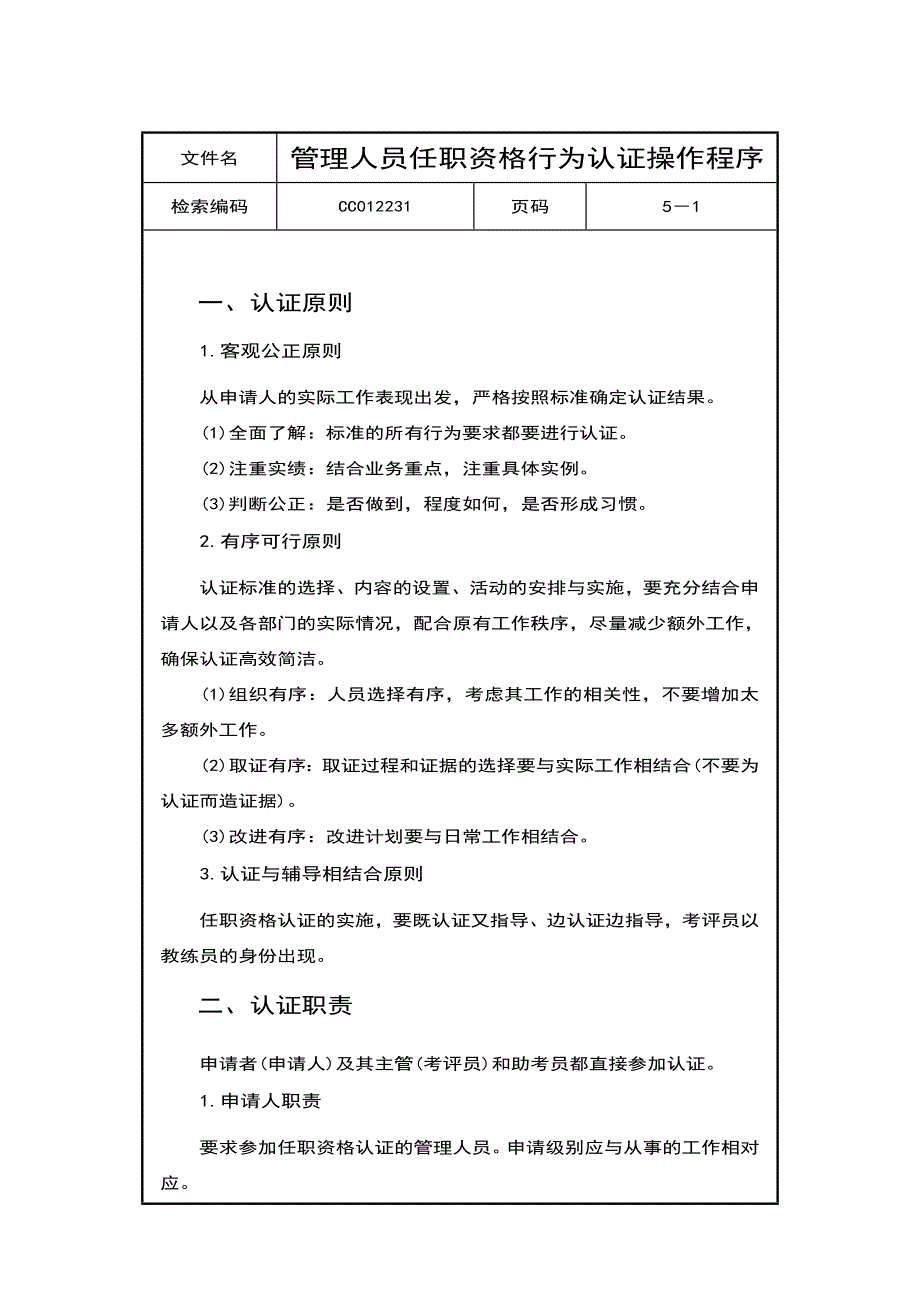 | 文件名 | 管理人员任职资格行为认证操作程序 | | |
|---|---|---|---|
| 检索编码 | CC012231 | 页码 | 5—1 |

一、认证原则

1. 客观公正原则

从申请人的实际工作表现出发，严格按照标准确定认证结果。

(1)全面了解：标准的所有行为要求都要进行认证。

(2)注重实绩：结合业务重点，注重具体实例。

(3)判断公正：是否做到，程度如何，是否形成习惯。

2. 有序可行原则

认证标准的选择、内容的设置、活动的安排与实施，要充分结合申请人以及各部门的实际情况，配合原有工作秩序，尽量减少额外工作，确保认证高效简洁。

(1)组织有序：人员选择有序，考虑其工作的相关性，不要增加太多额外工作。

(2)取证有序：取证过程和证据的选择要与实际工作相结合(不要为认证而造证据)。

(3)改进有序：改进计划要与日常工作相结合。

3. 认证与辅导相结合原则

任职资格认证的实施，要既认证又指导、边认证边指导，考评员以教练员的身份出现。

二、认证职责

申请者(申请人)及其主管(考评员)和助考员都直接参加认证。

1. 申请人职责

要求参加任职资格认证的管理人员。申请级别应与从事的工作相对应。